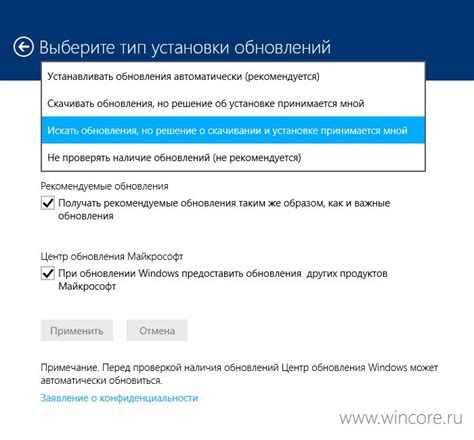 Выберите тип установки обновлений

Устанавливать обновления автоматически (рекомендуется)

Скачивать обновления, но решение об установке принимается мной

Искать обновления, но решение о скачивании и установке принимается мной

Не проверять наличие обновлений (не рекомендуется)

Рекомендуемые обновления

Получать рекомендуемые обновления таким же образом, как и важные обновления

Центр обновления Майкрософт

При обновлении Windows предоставить обновления других продуктов Майкрософт

Применить

Отмена

Примечание. Перед проверкой наличия обновлений Центр обновления Windows может автоматически обновиться.

Заявление о конфиденциальности

www.wincore.ru